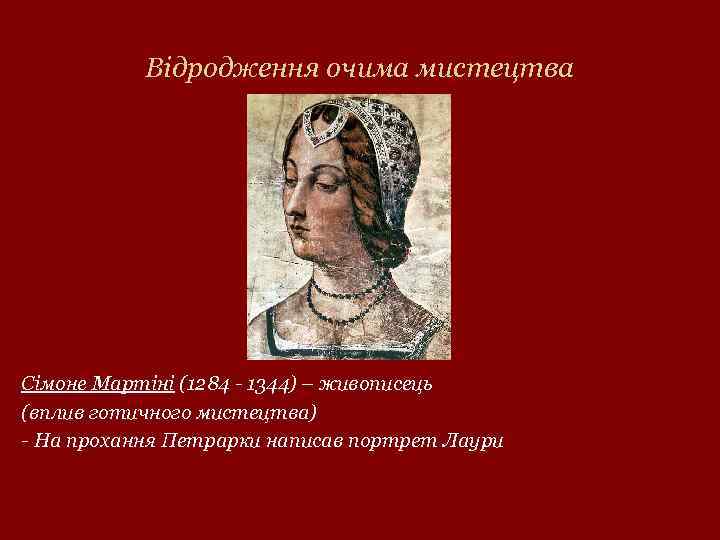 Відродження очима мистецтва

Сімоне Мартіні (1284 - 1344) – живописець (вплив готичного мистецтва)
- На прохання Петрарки написав портрет Лаури